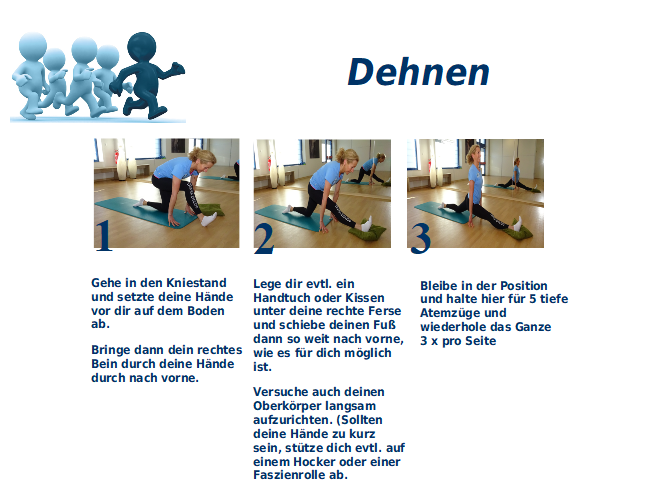 Dehnen

1

2

3

Gehe in den Kniestand und setzte deine Hände vor dir auf dem Boden ab.

Bringe dann dein rechtes Bein durch deine Hände durch nach vorne.

Lege dir evtl. ein Handtuch oder Kissen unter deine rechte Ferse und schiebe deinen Fuß dann so weit nach vorne, wie es für dich möglich ist.

Versuche auch deinen Oberkörper langsam aufzurichten. (Sollten deine Hände zu kurz sein, stütze dich evtl. auf einem Hocker oder einer Faszienrolle ab.

Bleibe in der Position und halte hier für 5 tiefe Atemzüge und wiederhole das Ganze 3 x pro Seite